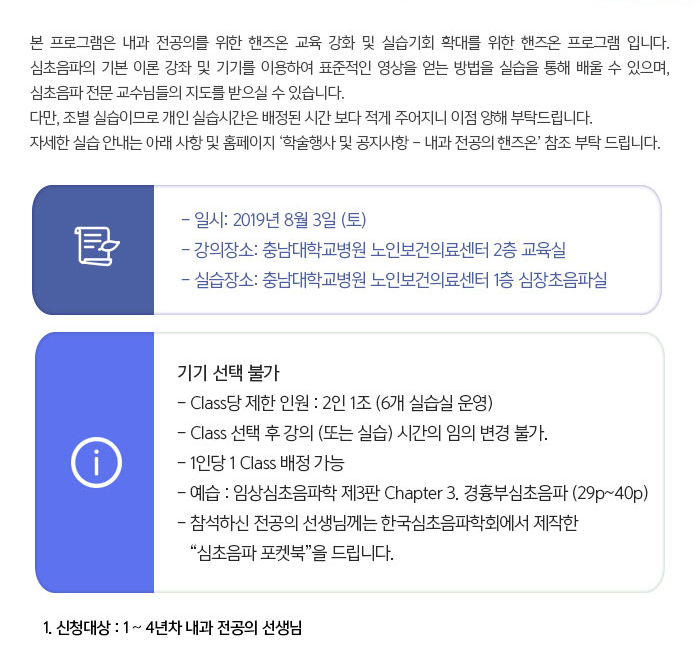 본 프로그램은 내과 전공의를 위한 핸즈온 교육 강화 및 실습기회 확대를 위한 핸즈온 프로그램 입니다. 심초음파의 기본 이론 강좌 및 기기를 이용하여 표준적인 영상을 얻는 방법을 실습을 통해 배울 수 있으며, 심초음파 전문 교수님들의 지도를 받으실 수 있습니다.
다만, 조별 실습이므로 개인 실습시간은 배정된 시간 보다 적게 주어지니 이점 양해 부탁드립니다.
자세한 실습 안내는 아래 사항 및 홈페이지 '학술행사 및 공지사항 - 내과 전공의 핸즈온' 참조 부탁 드립니다.

- 일시: 2019년 8월 3일 (토)
- 강의장소: 충남대학교병원 노인보건의료센터 2층 교육실
- 실습장소: 충남대학교병원 노인보건의료센터 1층 심장초음파실

기기 선택 불가
- Class당 제한 인원 : 2인 1조 (6개 실습실 운영)
- Class 선택 후 강의 (또는 실습) 시간의 임의 변경 불가.
- 1인당 1 Class 배정 가능
- 예습 : 임상심초음파학 제3판 Chapter 3. 경흉부심초음파 (29p~40p)
- 참석하신 전공의 선생님께는 한국심초음파학회에서 제작한 "심초음파 포켓북"을 드립니다.

1. 신청대상 : 1 ~ 4년차 내과 전공의 선생님